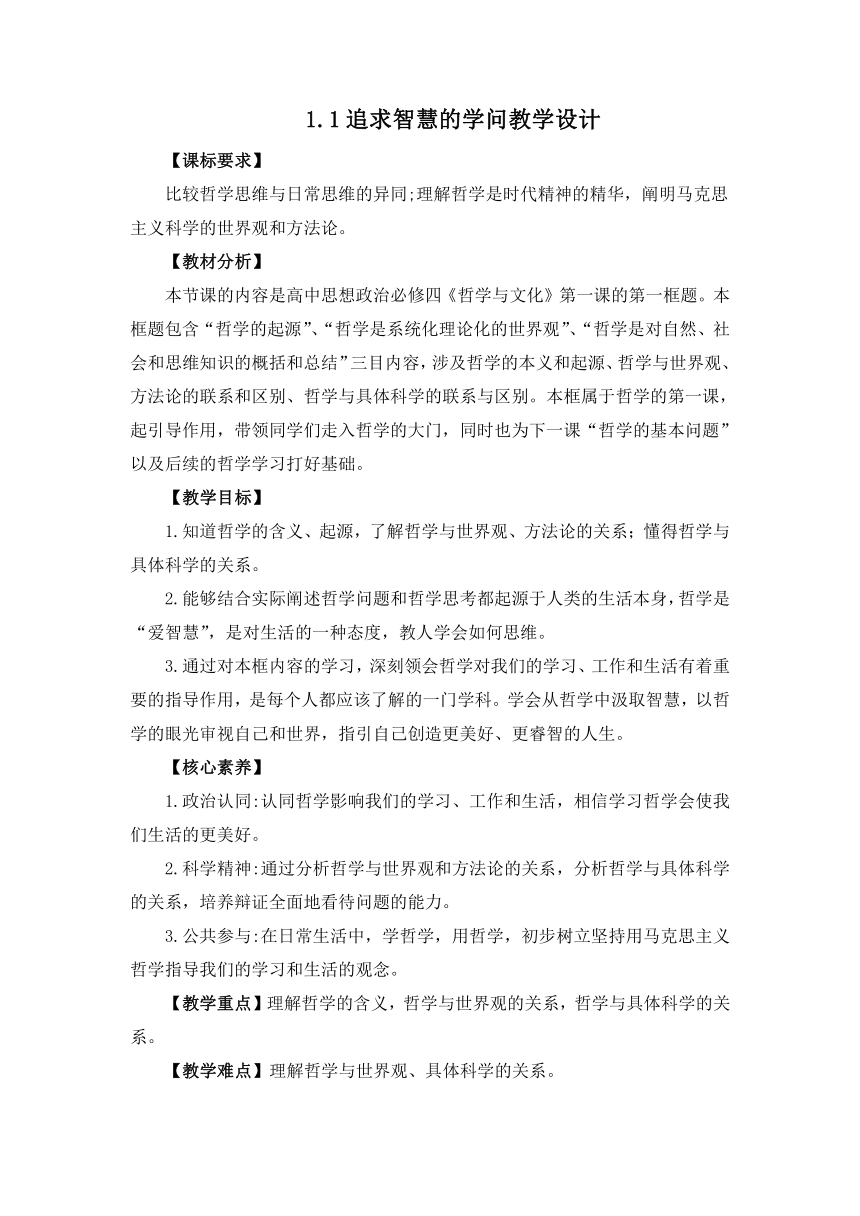 1.1追求智慧的学问教学设计

【课标要求】

比较哲学思维与日常思维的异同;理解哲学是时代精神的精华，阐明马克思主义科学的世界观和方法论。

【教材分析】

本节课的内容是高中思想政治必修四《哲学与文化》第一课的第一框题。本框题包含“哲学的起源”、“哲学是系统化理论化的世界观”、“哲学是对自然、社会和思维知识的概括和总结”三目内容，涉及哲学的本义和起源、哲学与世界观、方法论的联系和区别、哲学与具体科学的联系与区别。本框属于哲学的第一课，起引导作用，带领同学们走入哲学的大门，同时也为下一课“哲学的基本问题”以及后续的哲学学习打好基础。

【教学目标】

1.知道哲学的含义、起源，了解哲学与世界观、方法论的关系；懂得哲学与具体科学的关系。

2.能够结合实际阐述哲学问题和哲学思考都起源于人类的生活本身，哲学是“爱智慧”，是对生活的一种态度，教人学会如何思维。

3.通过对本框内容的学习，深刻领会哲学对我们的学习、工作和生活有着重要的指导作用，是每个人都应该了解的一门学科。学会从哲学中汲取智慧，以哲学的眼光审视自己和世界，指引自己创造更美好、更睿智的人生。

【核心素养】

1.政治认同:认同哲学影响我们的学习、工作和生活，相信学习哲学会使我们生活的更美好。

2.科学精神:通过分析哲学与世界观和方法论的关系，分析哲学与具体科学的关系，培养辩证全面地看待问题的能力。

3.公共参与:在日常生活中，学哲学，用哲学，初步树立坚持用马克思主义哲学指导我们的学习和生活的观念。

【教学重点】理解哲学的含义，哲学与世界观的关系，哲学与具体科学的关系。

【教学难点】理解哲学与世界观、具体科学的关系。